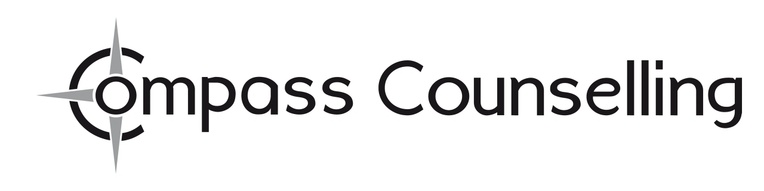 Compass Counselling